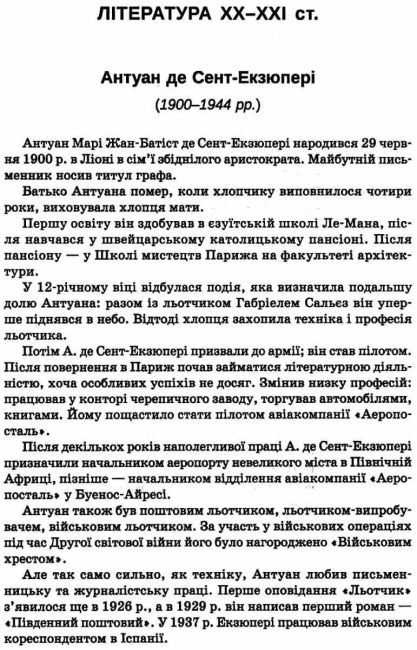 ЛІТЕРАТУРА XX–XXI ст.

Антуан де Сент-Екзюпері

(1900–1944 рр.)

Антуан Марі Жан-Батіст де Сент-Екзюпері народився 29 червня 1900 р. в Ліоні в сім'ї збіднілого аристократа. Майбутній письменник носив титул графа.

Батько Антуана помер, коли хлопчику виповнилося чотири роки, виховувала хлопця мати.

Першу освіту він здобував в єзуїтській школі Ле-Мана, після навчався у швейцарському католицькому пансіоні. Після пансіону — у Школі мистецтв Парижа на факультеті архітектури.

У 12-річному віці відбулася подія, яка визначила подальшу долю Антуана: разом із льотчиком Габріелем Сальєз він уперше піднявся в небо. Відтоді хлопця захопила техніка і професія льотчика.

Потім А. де Сент-Екзюпері призвали до армії; він став пілотом. Після повернення в Париж почав займатися літературною діяльністю, хоча особливих успіхів не досяг. Змінив низку професій: працював у конторі черепичного заводу, торгував автомобілями, книгами. Йому пощастило стати пілотом авіакомпанії «Аеропосталь».

Після декількох років наполегливої праці А. де Сент-Екзюпері призначили начальником аеропорту невеликого міста в Північній Африці, пізніше — начальником відділення авіакомпанії «Аеропосталь» у Буенос-Айресі.

Антуан також був поштовим льотчиком, льотчиком-випробувачем, військовим льотчиком. За участь у військових операціях під час Другої світової війни його було нагороджено «Військовим хрестом».

Але так само сильно, як техніку, Антуан любив письменницьку та журналістську праці. Перше оповідання «Льотчик» з'явилося ще в 1926 р., а в 1929 р. він написав перший роман — «Південний поштовий». У 1937 р. Екзюпері працював військовим кореспондентом в Іспанії.